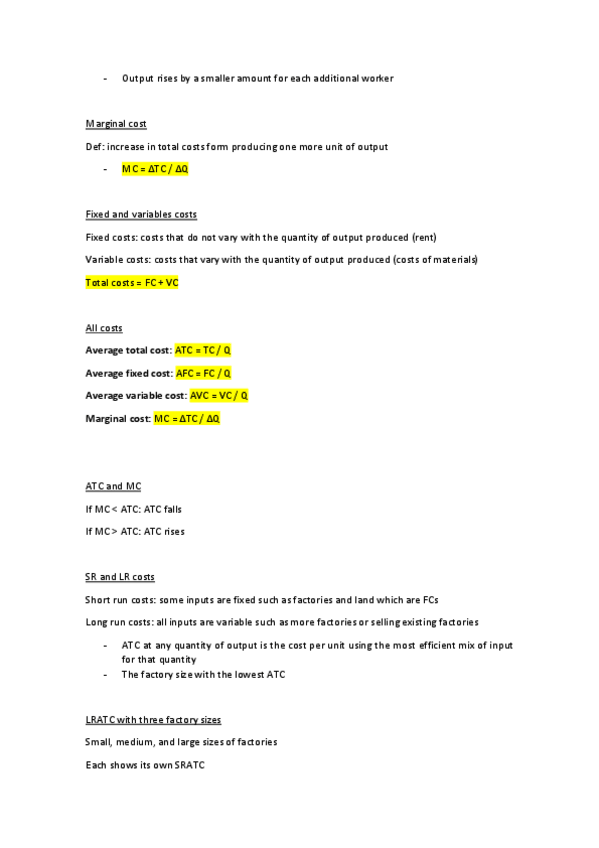 - Output rises by a smaller amount for each additional worker

Marginal cost

Def: increase in total costs form producing one more unit of output

- MC = ΔTC / ΔQ

Fixed and variables costs

Fixed costs: costs that do not vary with the quantity of output produced (rent)

Variable costs: costs that vary with the quantity of output produced (costs of materials)

Total costs = FC + VC

All costs

Average total cost: ATC = TC / Q

Average fixed cost: AFC = FC / Q

Average variable cost: AVC = VC / Q

Marginal cost: MC = ΔTC / ΔQ

ATC and MC

If MC < ATC: ATC falls

If MC > ATC: ATC rises

SR and LR costs

Short run costs: some inputs are fixed such as factories and land which are FCs

Long run costs: all inputs are variable such as more factories or selling existing factories

- ATC at any quantity of output is the cost per unit using the most efficient mix of input for that quantity
- The factory size with the lowest ATC

LRATC with three factory sizes

Small, medium, and large sizes of factories

Each shows its own SRATC